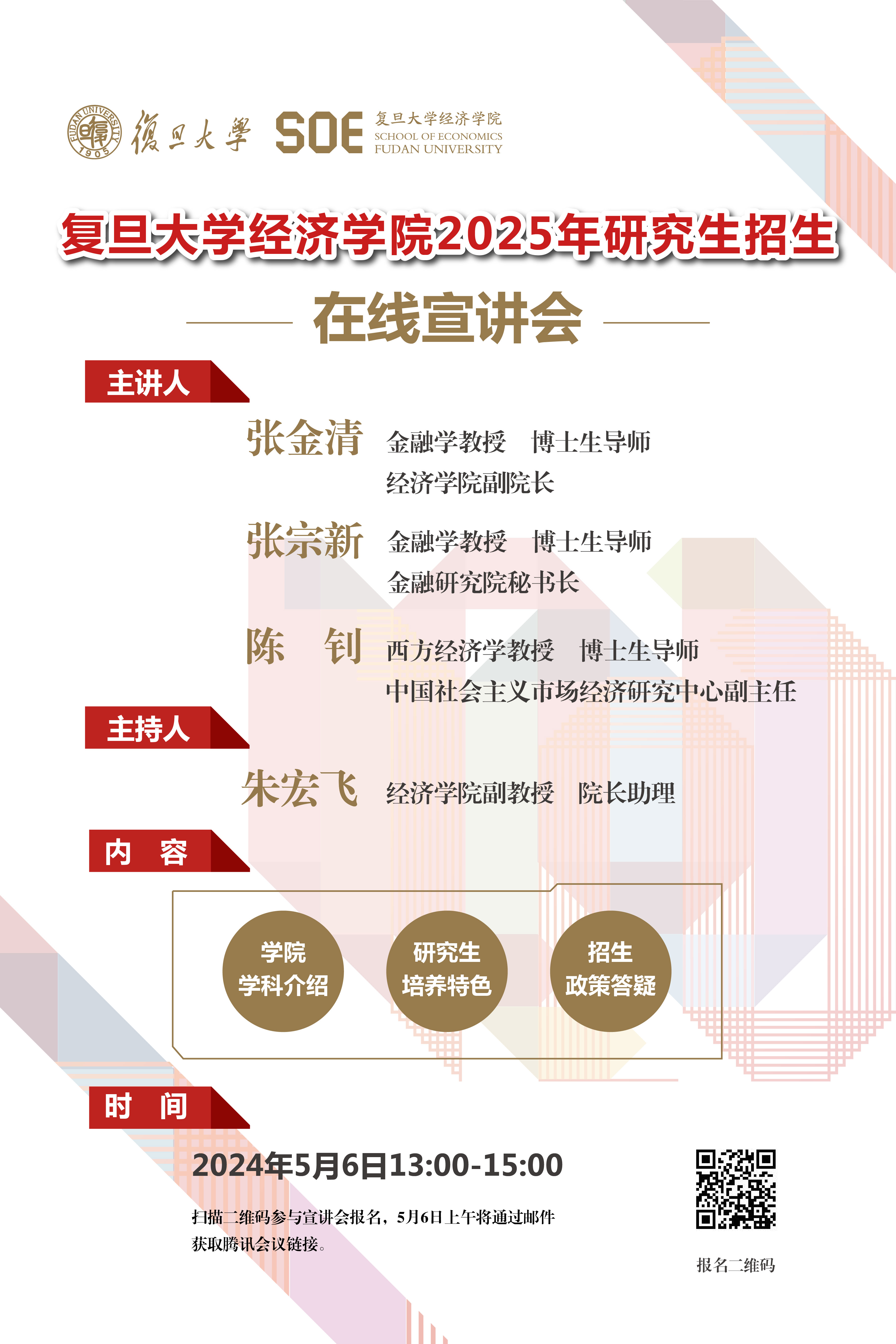 FUDAN UNIVERSITY 1905 復旦大學 SOE 复旦大学经济学院 SCHOOL OF ECONOMICS FUDAN UNIVERSITY

复旦大学经济学院2025年研究生招生

在线宣讲会

主讲人

张金清 金融学教授 博士生导师
经济学院副院长

张宗新 金融学教授 博士生导师
金融研究院秘书长

陈 钊 西方经济学教授 博士生导师
中国社会主义市场经济研究中心副主任

主持人

朱宏飞 经济学院副教授 院长助理

内 容

学院
学科介绍

研究生
培养特色

招生
政策答疑

时 间

2024年5月6日13:00-15:00

扫描二维码参与宣讲会报名，5月6日上午将通过邮件获取腾讯会议链接。

报名二维码